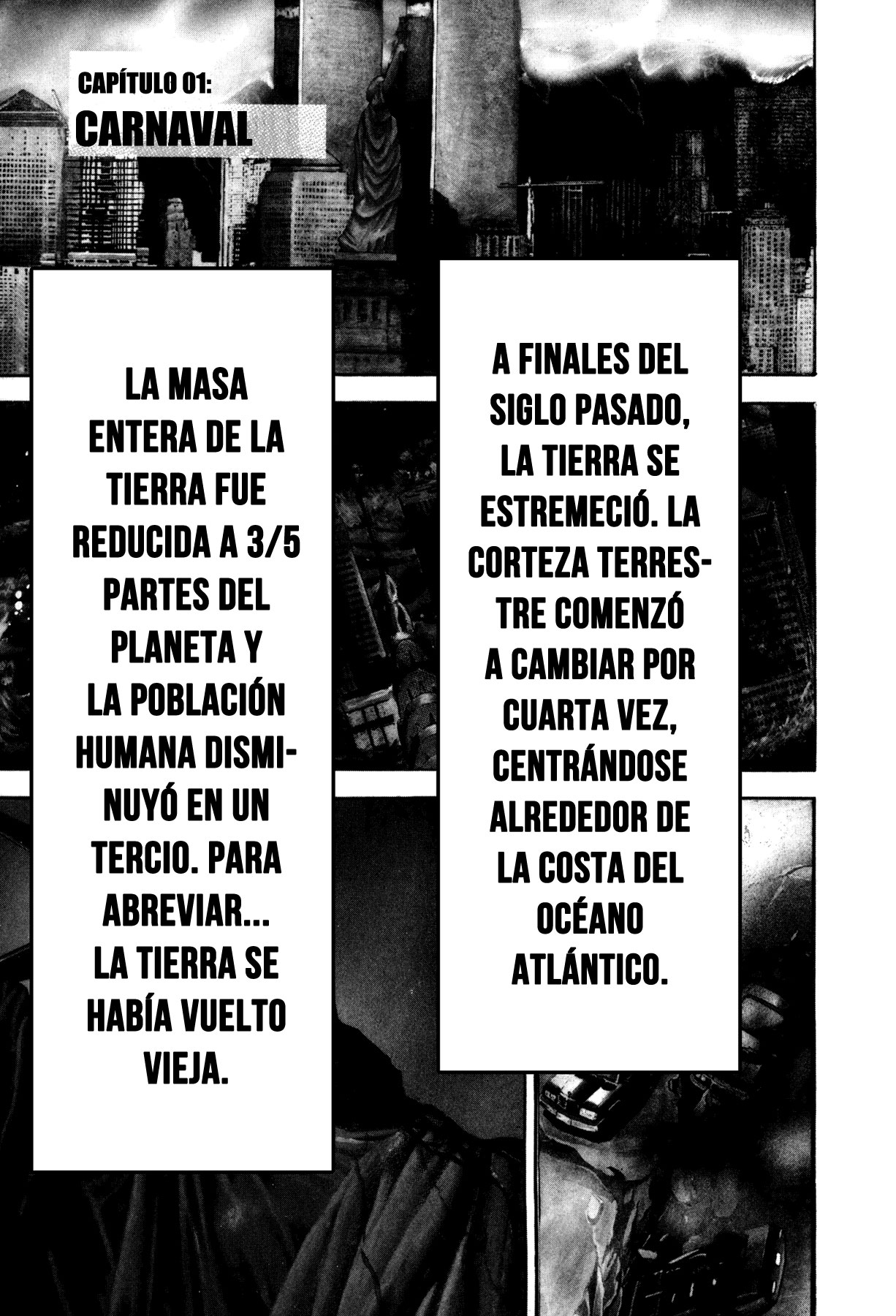 CAPÍTULO 01:
CARNAVAL

A FINALES DEL SIGLO PASADO, LA TIERRA SE ESTREMECIÓ. LA CORTEZA TERRESTRE COMENZÓ A CAMBIAR POR CUARTA VEZ, CENTRÁNDOSE ALREDEDOR DE LA COSTA DEL OCÉANO ATLÁNTICO.

LA MASA ENTERA DE LA TIERRA FUE REDUCIDA A 3/5 PARTES DEL PLANETA Y LA POBLACIÓN HUMANA DISMINUYÓ EN UN TERCIO. PARA ABREVIAR... LA TIERRA SE HABÍA VUELTO VIEJA.